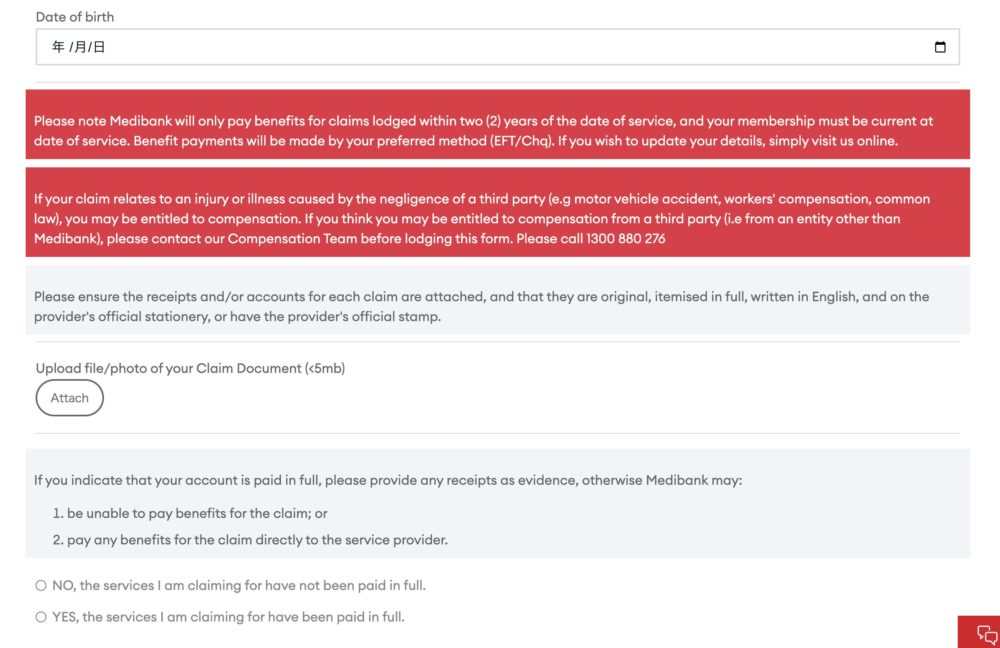 Date of birth

年 /月/日

Please note Medibank will only pay benefits for claims lodged within two (2) years of the date of service, and your membership must be current at date of service. Benefit payments will be made by your preferred method (EFT/Chq). If you wish to update your details, simply visit us online.

If your claim relates to an injury or illness caused by the negligence of a third party (e.g motor vehicle accident, workers' compensation, common law), you may be entitled to compensation. If you think you may be entitled to compensation from a third party (i.e from an entity other than Medibank), please contact our Compensation Team before lodging this form. Please call 1300 880 276

Please ensure the receipts and/or accounts for each claim are attached, and that they are original, itemised in full, written in English, and on the provider's official stationery, or have the provider's official stamp.

Upload file/photo of your Claim Document (<5mb)

Attach

If you indicate that your account is paid in full, please provide any receipts as evidence, otherwise Medibank may:

1. be unable to pay benefits for the claim; or
2. pay any benefits for the claim directly to the service provider.

NO, the services I am claiming for have not been paid in full.

YES, the services I am claiming for have been paid in full.